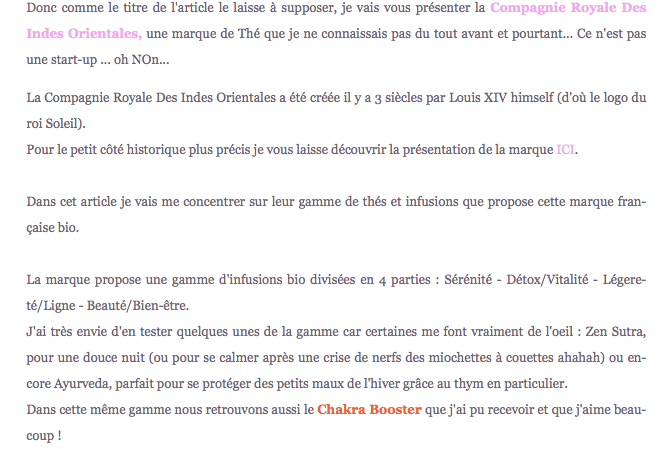 Donc comme le titre de l'article le laisse à supposer, je vais vous présenter la Compagnie Royale Des Indes Orientales, une marque de Thé que je ne connaissais pas du tout avant et pourtant... Ce n'est pas une start-up ... oh NOn...

La Compagnie Royale Des Indes Orientales a été créée il y a 3 siècles par Louis XIV himself (d'où le logo du roi Soleil).
Pour le petit côté historique plus précis je vous laisse découvrir la présentation de la marque ICI.

Dans cet article je vais me concentrer sur leur gamme de thés et infusions que propose cette marque française bio.

La marque propose une gamme d'infusions bio divisées en 4 parties : Sérénité - Détox/Vitalité - Légereté/Ligne - Beauté/Bien-être.
J'ai très envie d'en tester quelques unes de la gamme car certaines me font vraiment de l'oeil : Zen Sutra, pour une douce nuit (ou pour se calmer après une crise de nerfs des miochettes à couettes ahahah) ou encore Ayurveda, parfait pour se protéger des petits maux de l'hiver grâce au thym en particulier.
Dans cette même gamme nous retrouvons aussi le Chakra Booster que j'ai pu recevoir et que j'aime beaucoup !